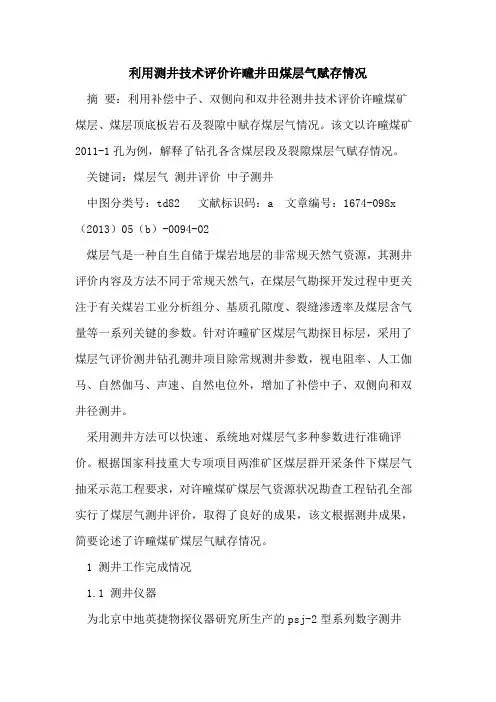 利用测井技术评价许疃井田煤层气赋存情况

摘 要：利用补偿中子、双侧向和双井径测井技术评价许疃煤矿煤层、煤层顶底板岩石及裂隙中赋存煤层气情况。该文以许疃煤矿2011-1孔为例，解释了钻孔各含煤层段及裂隙煤层气赋存情况。

关键词：煤层气 测井评价 中子测井

中图分类号：td82 文献标识码：a 文章编号：1674-098x（2013）05（b）-0094-02

煤层气是一种自生自储于煤岩地层的非常规天然气资源，其测井评价内容及方法不同于常规天然气，在煤层气勘探开发过程中更关注于有关煤岩工业分析组分、基质孔隙度、裂缝渗透率及煤层含气量等一系列关键的参数。针对许疃矿区煤层气勘探目标层，采用了煤层气评价测井钻孔测井项目除常规测井参数，视电阻率、人工伽马、自然伽马、声速、自然电位外，增加了补偿中子、双侧向和双井径测井。

采用测井方法可以快速、系统地对煤层气多种参数进行准确评价。根据国家科技重大专项项目两淮矿区煤层群开采条件下煤层气抽采示范工程要求，对许疃煤矿煤层气资源状况勘查工程钻孔全部实行了煤层气测井评价，取得了良好的成果，该文根据测井成果，简要论述了许疃煤矿煤层气赋存情况。

1 测井工作完成情况

1.1 测井仪器

为北京中地英捷物探仪器研究所生产的psj-2型系列数字测井